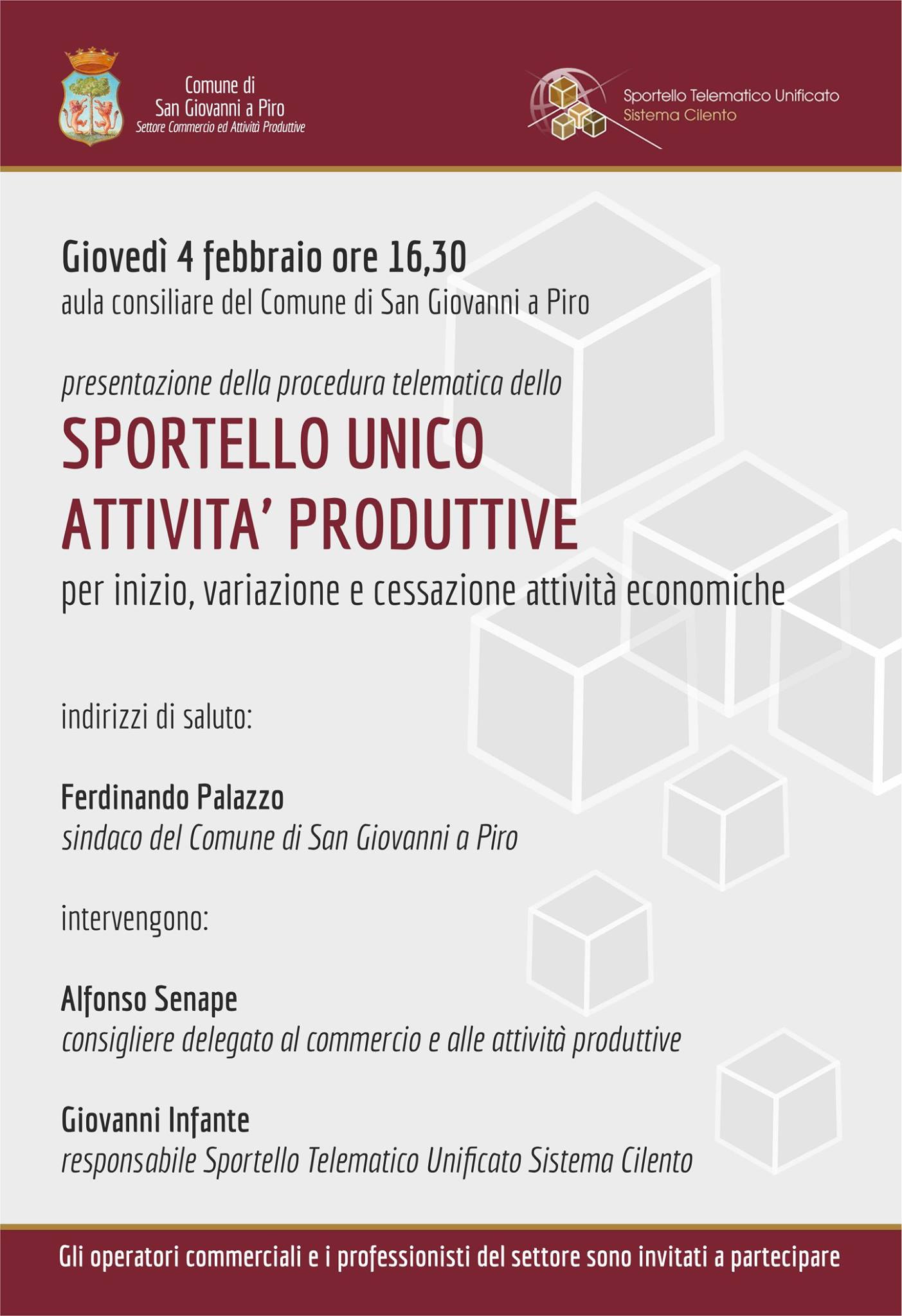 Comune di
San Giovanni a Piro
Settore Commercio ed Attività Produttive

Sportello Telematico Unificato
Sistema Cilento

Giovedì 4 febbraio ore 16,30
aula consiliare del Comune di San Giovanni a Piro

presentazione della procedura telematica dello
SPORTELLO UNICO
ATTIVITA' PRODUTTIVE
per inizio, variazione e cessazione attività economiche

indirizzi di saluto:

Ferdinando Palazzo
sindaco del Comune di San Giovanni a Piro

intervengono:

Alfonso Senape
consigliere delegato al commercio e alle attività produttive

Giovanni Infante
responsabile Sportello Telematico Unificato Sistema Cilento

Gli operatori commerciali e i professionisti del settore sono invitati a partecipare